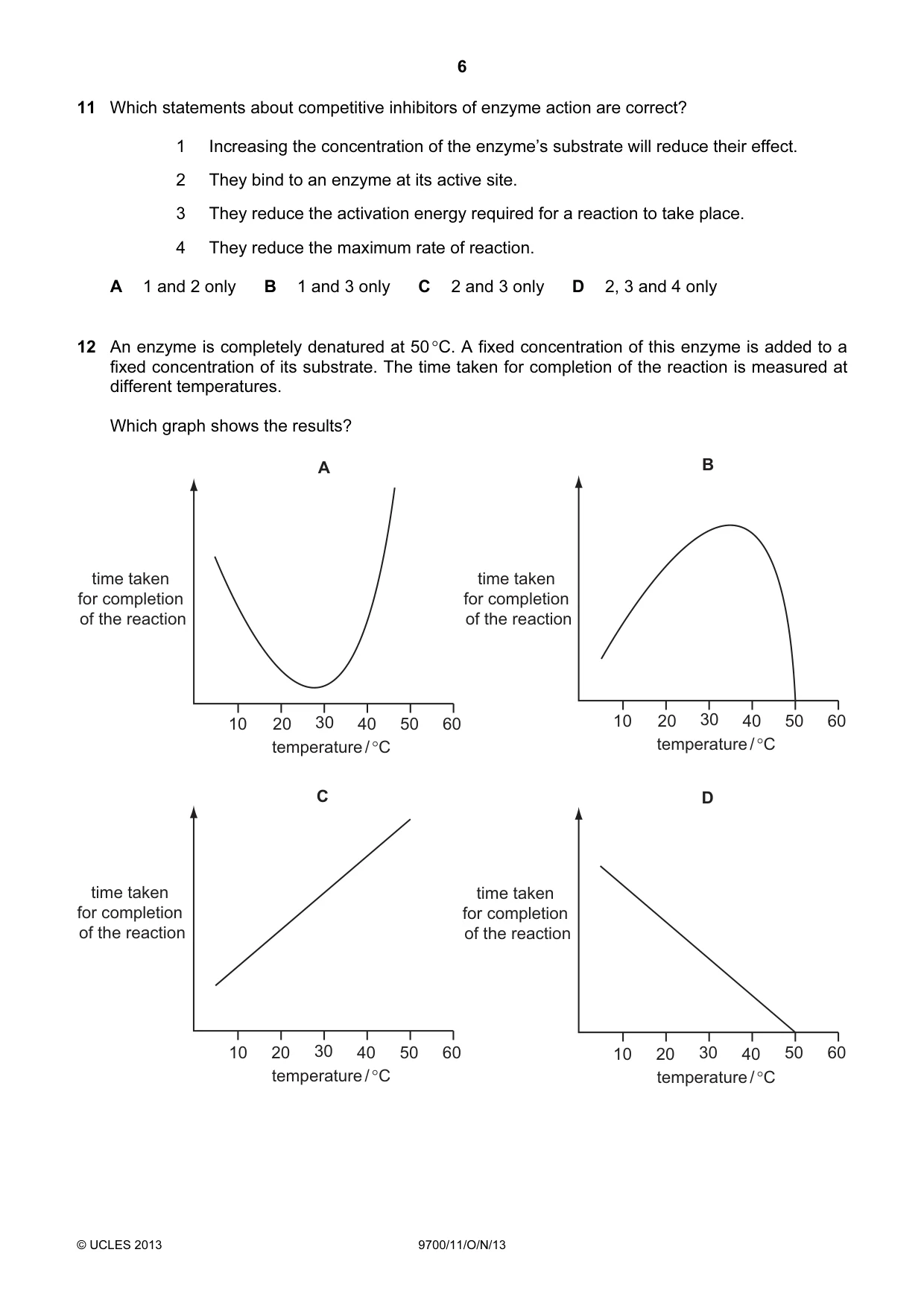 6

11 Which statements about competitive inhibitors of enzyme action are correct?

1 Increasing the concentration of the enzyme's substrate will reduce their effect.

2 They bind to an enzyme at its active site.

3 They reduce the activation energy required for a reaction to take place.

4 They reduce the maximum rate of reaction.

A 1 and 2 only B 1 and 3 only C 2 and 3 only D 2, 3 and 4 only

12 An enzyme is completely denatured at 50 °C. A fixed concentration of this enzyme is added to a fixed concentration of its substrate. The time taken for completion of the reaction is measured at different temperatures.

Which graph shows the results?

A

time taken
for completion
of the reaction

10 20 30 40 50 60
temperature / °C

B

time taken
for completion
of the reaction

10 20 30 40 50 60
temperature / °C

C

time taken
for completion
of the reaction

10 20 30 40 50 60
temperature / °C

D

time taken
for completion
of the reaction

10 20 30 40 50 60
temperature / °C

© UCLES 2013 9700/11/O/N/13